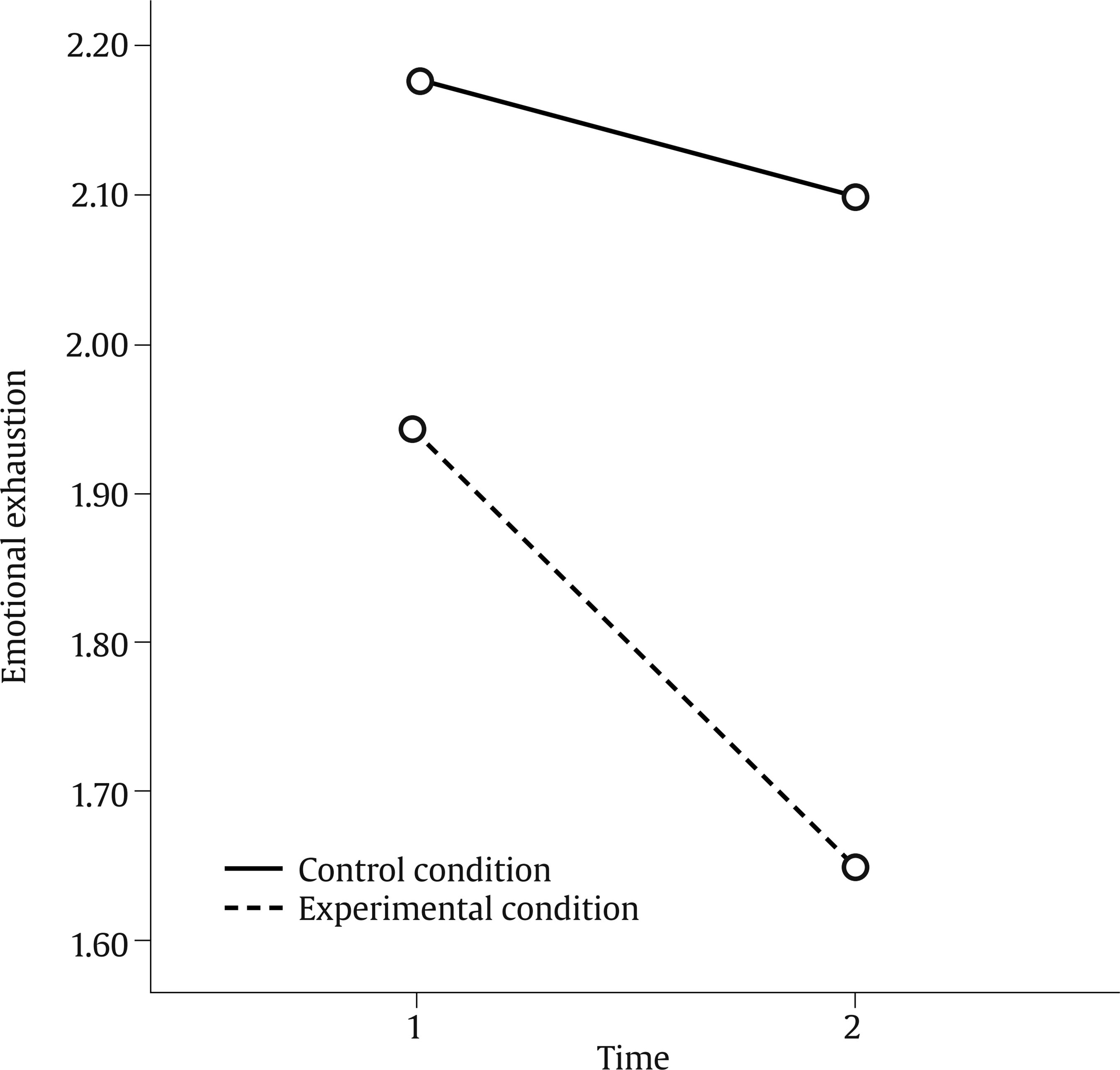 Emotional exhaustion

2.20
2.10
2.00
1.90
1.80
1.70
1.60

Control condition
Experimental condition

1
2
Time